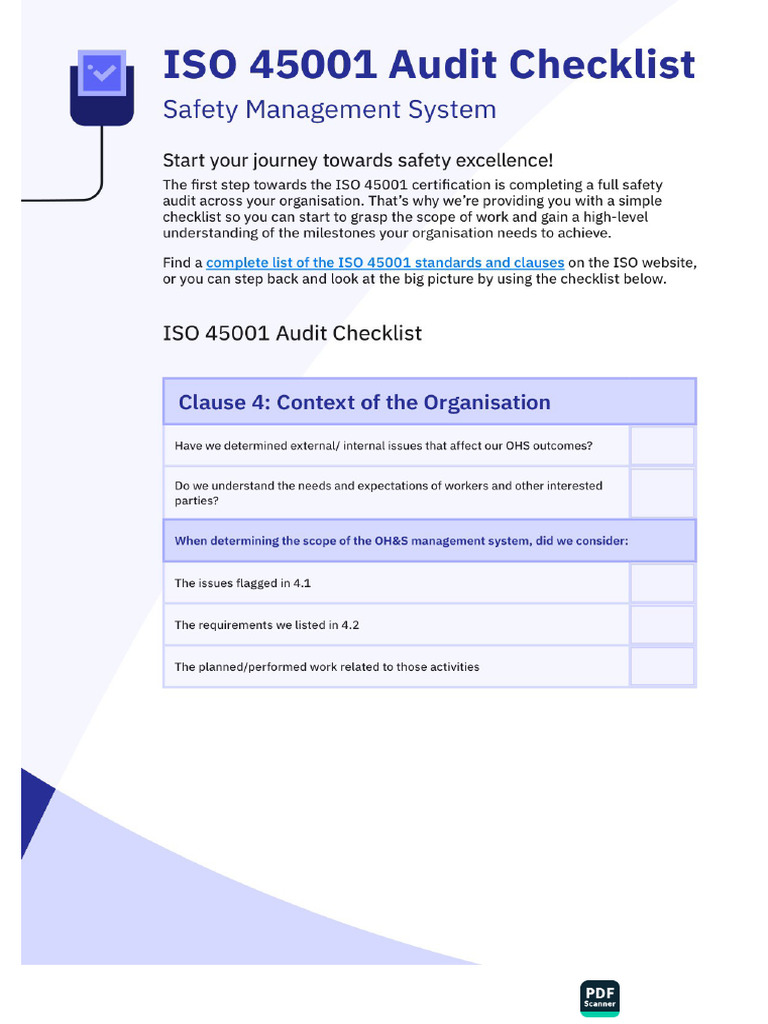 ISO 45001 Audit Checklist

Safety Management System

Start your journey towards safety excellence!

The first step towards the ISO 45001 certification is completing a full safety audit across your organisation. That's why we're providing you with a simple checklist so you can start to grasp the scope of work and gain a high-level understanding of the milestones your organisation needs to achieve.

Find a complete list of the ISO 45001 standards and clauses on the ISO website, or you can step back and look at the big picture by using the checklist below.

ISO 45001 Audit Checklist

| Clause 4: Context of the Organisation | |
|---|---|
| Have we determined external/ internal issues that affect our OHS outcomes? | |
| Do we understand the needs and expectations of workers and other interested parties? | |
| When determining the scope of the OH&S management system, did we consider: | |
| The issues flagged in 4.1 | |
| The requirements we listed in 4.2 | |
| The planned/performed work related to those activities | |

PDF Scanner